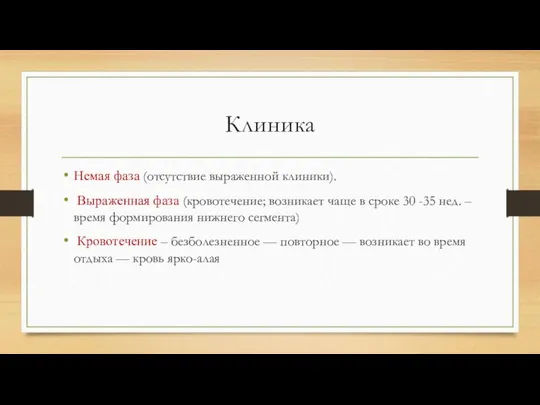 Клиника

• Немая фаза (отсутствие выраженной клиники).

• Выраженная фаза (кровотечение; возникает чаще в сроке 30 -35 нед. – время формирования нижнего сегмента)

• Кровотечение – безболезненное — повторное — возникает во время отдыха — кровь ярко-алая